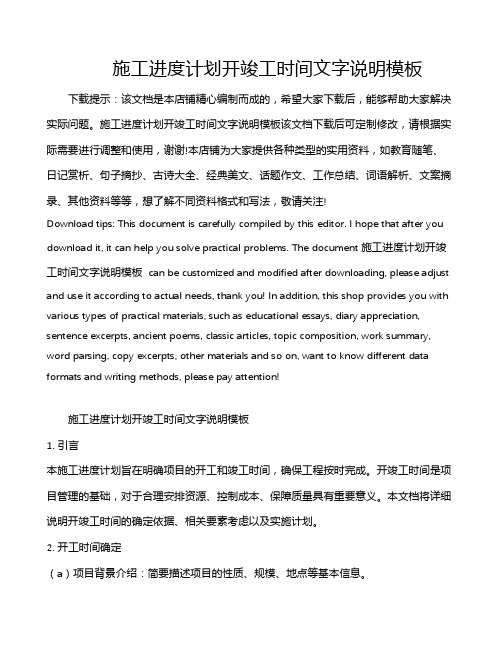 施工进度计划开竣工时间文字说明模板

下载提示：该文档是本店铺精心编制而成的，希望大家下载后，能够帮助大家解决实际问题。施工进度计划开竣工时间文字说明模板该文档下载后可定制修改，请根据实际需要进行调整和使用，谢谢!本店铺为大家提供各种类型的实用资料，如教育随笔、日记赏析、句子摘抄、古诗大全、经典美文、话题作文、工作总结、词语解析、文案摘录、其他资料等等，想了解不同资料格式和写法，敬请关注!

Download tips: This document is carefully compiled by this editor. I hope that after you download it, it can help you solve practical problems. The document 施工进度计划开竣工时间文字说明模板 can be customized and modified after downloading, please adjust and use it according to actual needs, thank you! In addition, this shop provides you with various types of practical materials, such as educational essays, diary appreciation, sentence excerpts, ancient poems, classic articles, topic composition, work summary, word parsing, copy excerpts, other materials and so on, want to know different data formats and writing methods, please pay attention!

施工进度计划开竣工时间文字说明模板

1. 引言

本施工进度计划旨在明确项目的开工和竣工时间，确保工程按时完成。开竣工时间是项目管理的基础，对于合理安排资源、控制成本、保障质量具有重要意义。本文档将详细说明开竣工时间的确定依据、相关要素考虑以及实施计划。

2. 开工时间确定

（a）项目背景介绍：简要描述项目的性质、规模、地点等基本信息。